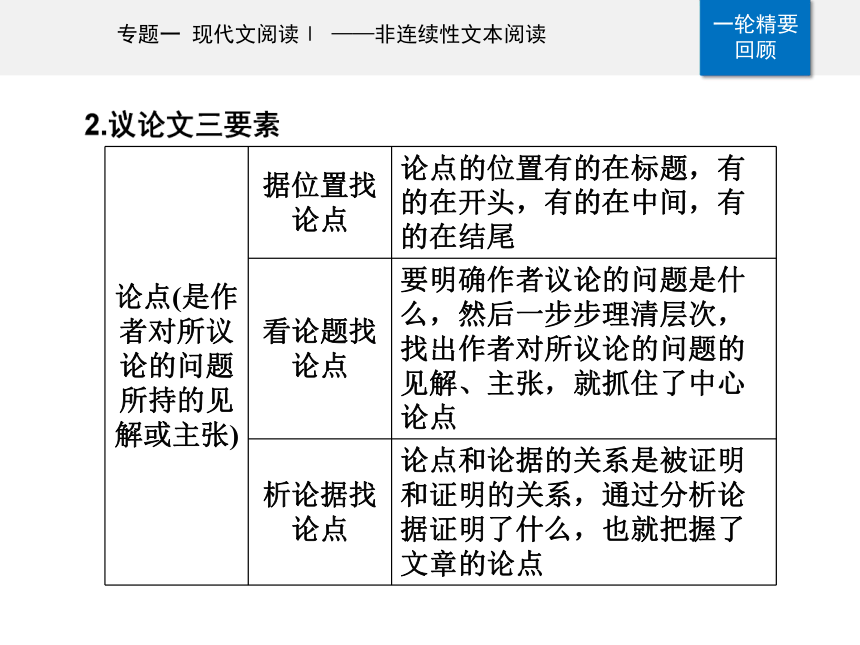 专题一 现代文阅读Ⅰ ——非连续性文本阅读

一轮精要回顾

2.议论文三要素

| 论点(是作者对所议论的问题所持的见解或主张) | 据位置找论点 | 论点的位置有的在标题，有的在开头，有的在中间，有的在结尾 |
|---|---|---|
| | 看论题找论点 | 要明确作者议论的问题是什么，然后一步步理清层次，找出作者对所议论的问题的见解、主张，就抓住了中心论点 |
| | 析论据找论点 | 论点和论据的关系是被证明和证明的关系，通过分析论据证明了什么，也就把握了文章的论点 |